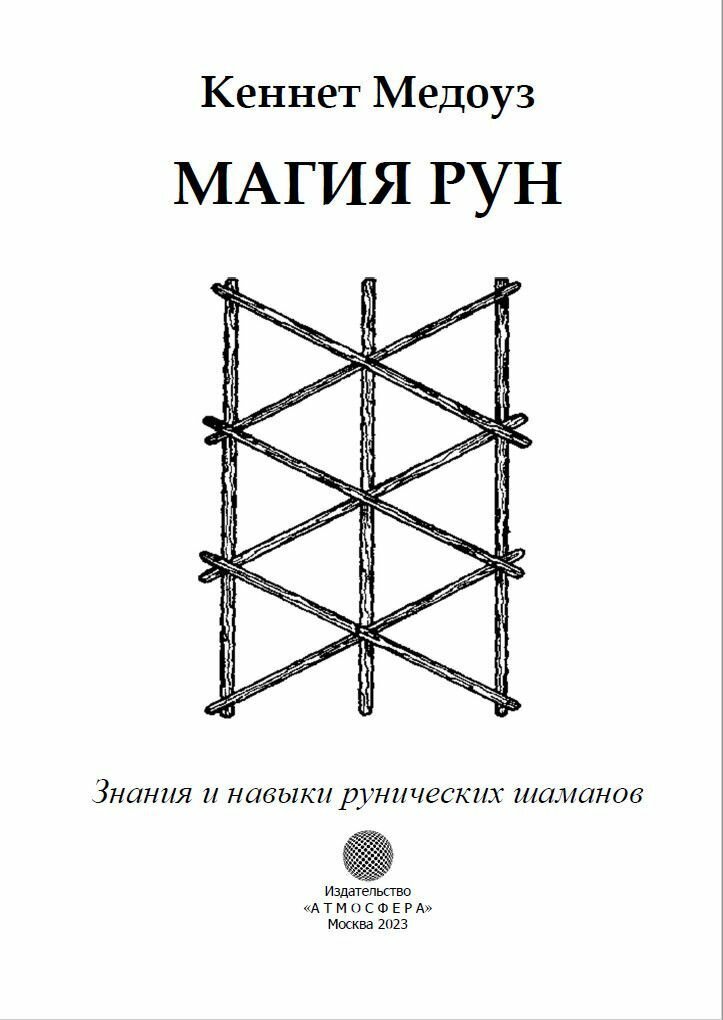 Кеннет Медоуз

МАГИЯ РУН

Знания и навыки рунических шаманов

Издательство
«АТМОСФЕРА»
Москва 2023